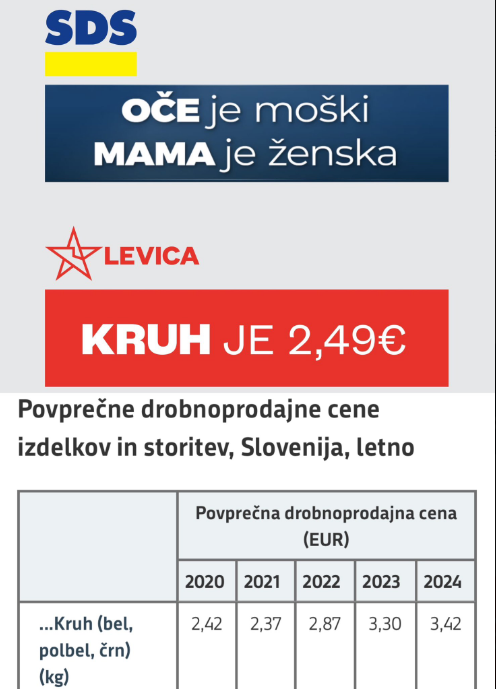 SDS

OČE je moški
MAMA je ženska

LEVICA

KRUH JE 2,49€

Povprečne drobnoprodajne cene izdelkov in storitev, Slovenija, letno

| | Povprečna drobnoprodajna cena (EUR) | | | | |
|---|---|---|---|---|---|
| | 2020 | 2021 | 2022 | 2023 | 2024 |
| ...Kruh (bel, polbel, črn) (kg) | 2,42 | 2,37 | 2,87 | 3,30 | 3,42 |